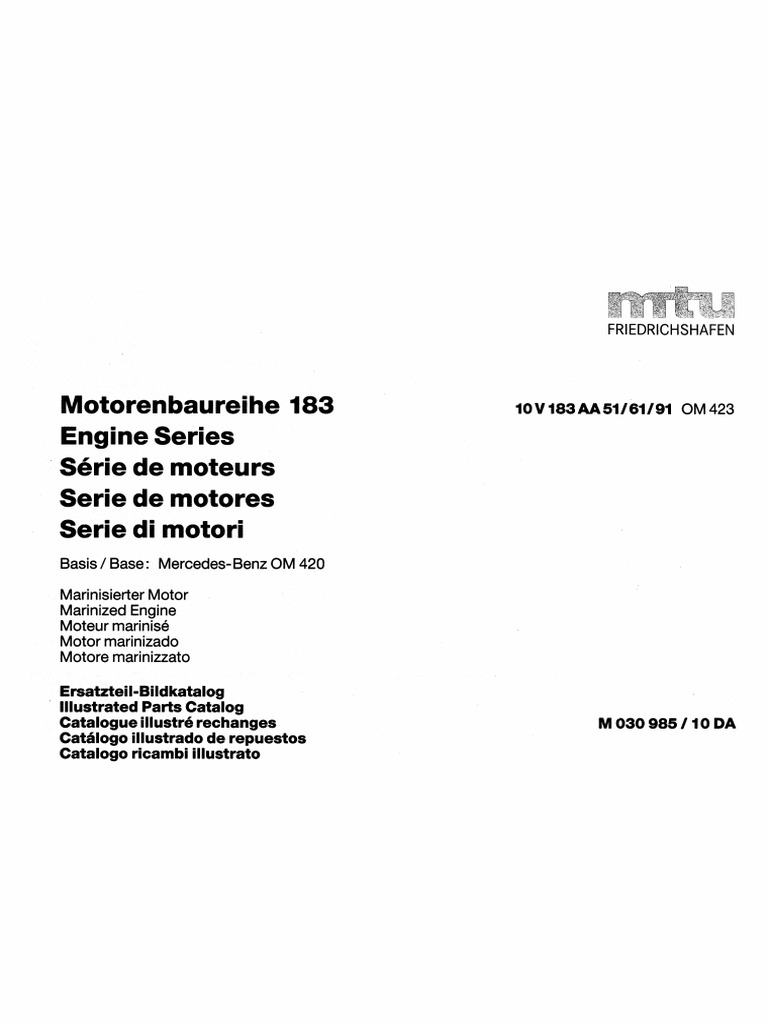 mtu
FRIEDRICHSHAFEN

Motorenbaureihe 183
Engine Series
Série de moteurs
Serie de motores
Serie di motori

10 V 183 AA 51/61/91 OM 423

Basis / Base: Mercedes-Benz OM 420

Marinisierter Motor
Marinized Engine
Moteur marinisé
Motor marinizado
Motore marinizzato

Ersatzteil-Bildkatalog
Illustrated Parts Catalog
Catalogue illustré rechanges
Catálogo illustrado de repuestos
Catalogo ricambi illustrato

M 030 985 / 10 DA